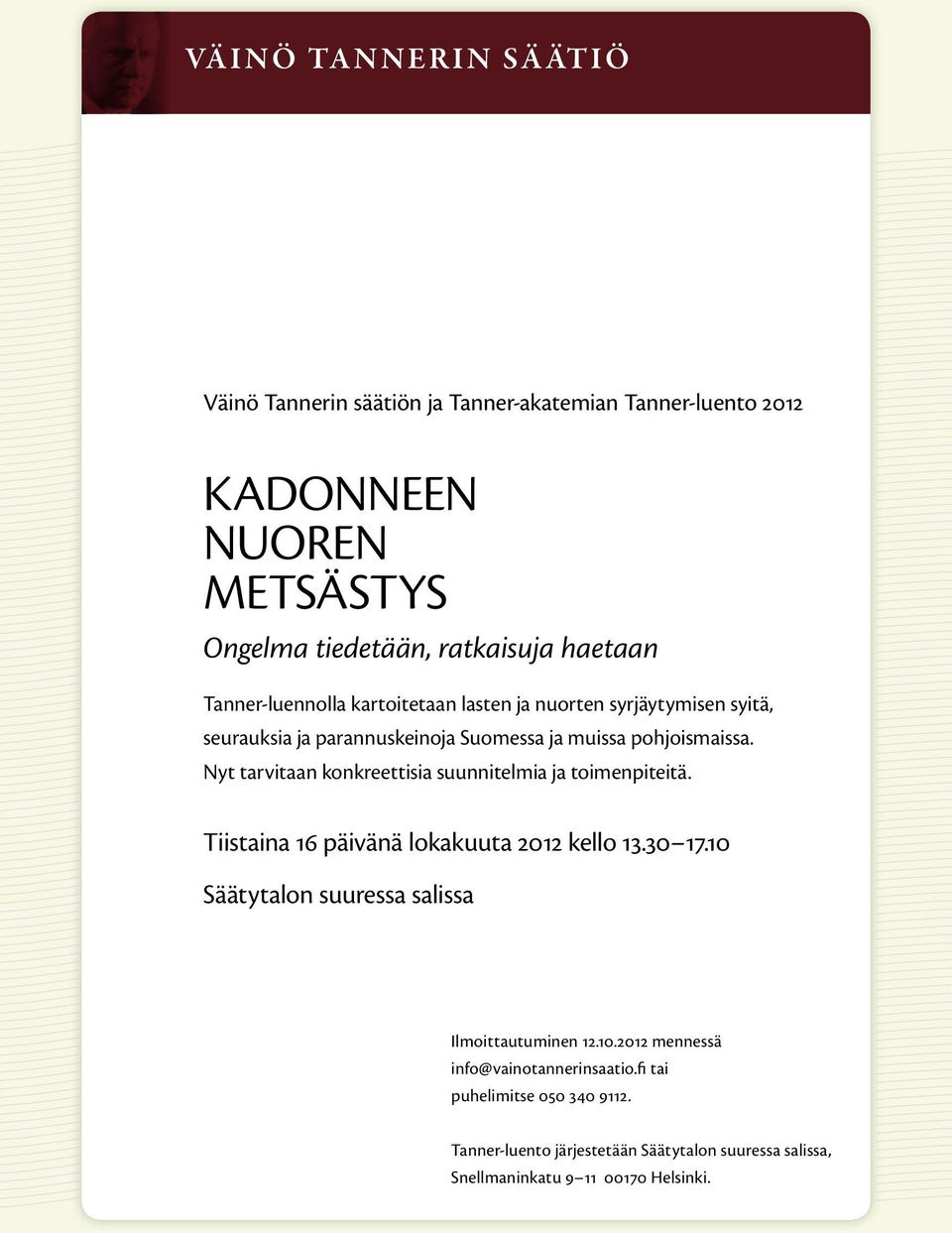 VÄINÖ TANNERIN SÄÄTIÖ

Väinö Tannerin säätiön ja Tanner-akatemian Tanner-luento 2012

KADONNEEN NUOREN METSÄSTYS

Ongelma tiedetään, ratkaisuja haetaan

Tanner-luennolla kartoitetaan lasten ja nuorten syrjäytymisen syitä, seurauksia ja parannuskeinoja Suomessa ja muissa pohjoismaissa. Nyt tarvitaan konkreettisia suunnitelmia ja toimenpiteitä.

Tiistaina 16 päivänä lokakuuta 2012 kello 13.30–17.10

Säätytalon suuressa salissa

Ilmoittautuminen 12.10.2012 mennessä info@vainotannerinsaatio.fi tai puhelimitse 050 340 9112.

Tanner-luento järjestetään Säätytalon suuressa salissa, Snellmaninkatu 9–11 00170 Helsinki.